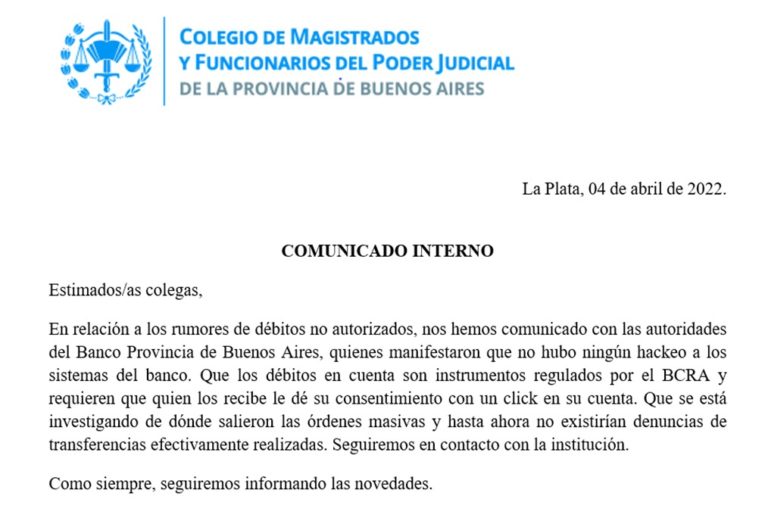 COLEGIO DE MAGISTRADOS
Y FUNCIONARIOS DEL PODER JUDICIAL
DE LA PROVINCIA DE BUENOS AIRES

La Plata, 04 de abril de 2022.

COMUNICADO INTERNO

Estimados/as colegas,

En relación a los rumores de débitos no autorizados, nos hemos comunicado con las autoridades del Banco Provincia de Buenos Aires, quienes manifestaron que no hubo ningún hackeo a los sistemas del banco. Que los débitos en cuenta son instrumentos regulados por el BCRA y requieren que quien los recibe le dé su consentimiento con un click en su cuenta. Que se está investigando de dónde salieron las órdenes masivas y hasta ahora no existirían denuncias de transferencias efectivamente realizadas. Seguiremos en contacto con la institución.

Como siempre, seguiremos informando las novedades.